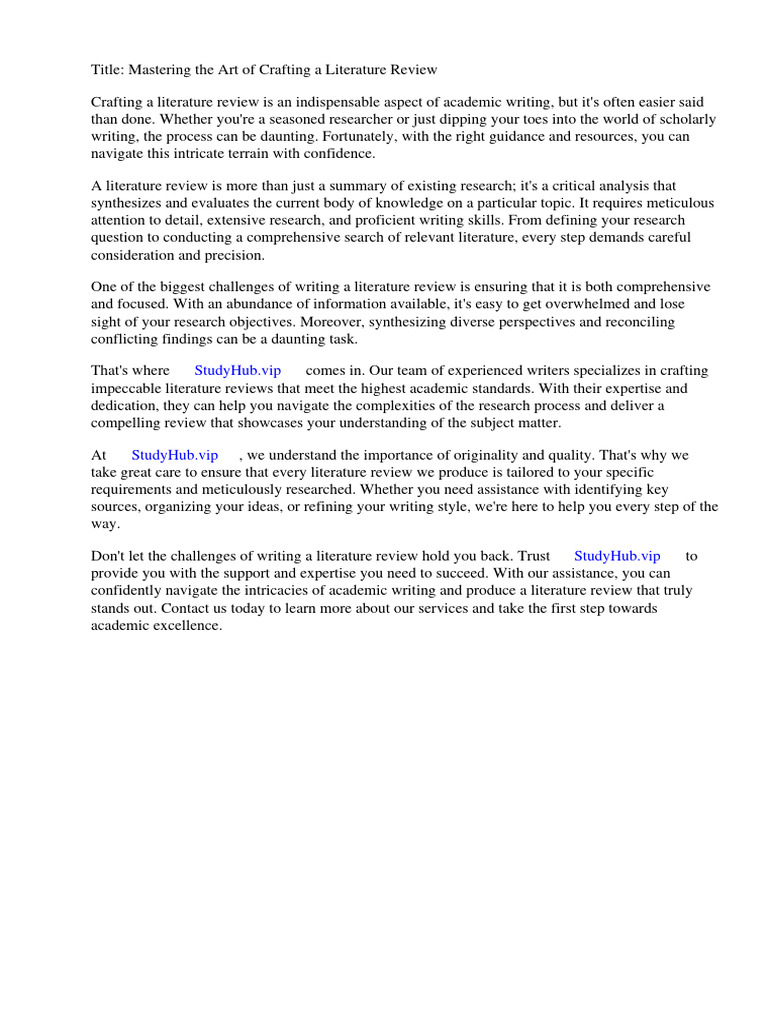 Title: Mastering the Art of Crafting a Literature Review

Crafting a literature review is an indispensable aspect of academic writing, but it's often easier said than done. Whether you're a seasoned researcher or just dipping your toes into the world of scholarly writing, the process can be daunting. Fortunately, with the right guidance and resources, you can navigate this intricate terrain with confidence.

A literature review is more than just a summary of existing research; it's a critical analysis that synthesizes and evaluates the current body of knowledge on a particular topic. It requires meticulous attention to detail, extensive research, and proficient writing skills. From defining your research question to conducting a comprehensive search of relevant literature, every step demands careful consideration and precision.

One of the biggest challenges of writing a literature review is ensuring that it is both comprehensive and focused. With an abundance of information available, it's easy to get overwhelmed and lose sight of your research objectives. Moreover, synthesizing diverse perspectives and reconciling conflicting findings can be a daunting task.

That's where StudyHub.vip comes in. Our team of experienced writers specializes in crafting impeccable literature reviews that meet the highest academic standards. With their expertise and dedication, they can help you navigate the complexities of the research process and deliver a compelling review that showcases your understanding of the subject matter.

At StudyHub.vip , we understand the importance of originality and quality. That's why we take great care to ensure that every literature review we produce is tailored to your specific requirements and meticulously researched. Whether you need assistance with identifying key sources, organizing your ideas, or refining your writing style, we're here to help you every step of the way.

Don't let the challenges of writing a literature review hold you back. Trust StudyHub.vip to provide you with the support and expertise you need to succeed. With our assistance, you can confidently navigate the intricacies of academic writing and produce a literature review that truly stands out. Contact us today to learn more about our services and take the first step towards academic excellence.